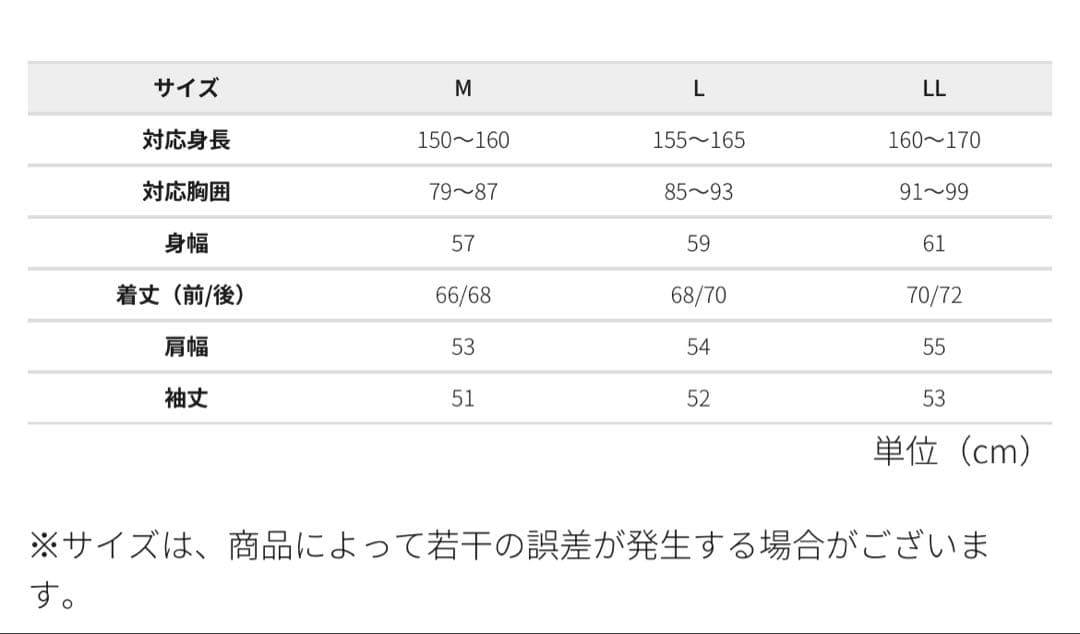 | サイズ | M | L | LL |
|---|---|---|---|
| 対応身長 | 150〜160 | 155〜165 | 160〜170 |
| 対応胸囲 | 79〜87 | 85〜93 | 91〜99 |
| 身幅 | 57 | 59 | 61 |
| 着丈（前/後） | 66/68 | 68/70 | 70/72 |
| 肩幅 | 53 | 54 | 55 |
| 袖丈 | 51 | 52 | 53 |

単位（cm）

※サイズは、商品によって若干の誤差が発生する場合がございます。